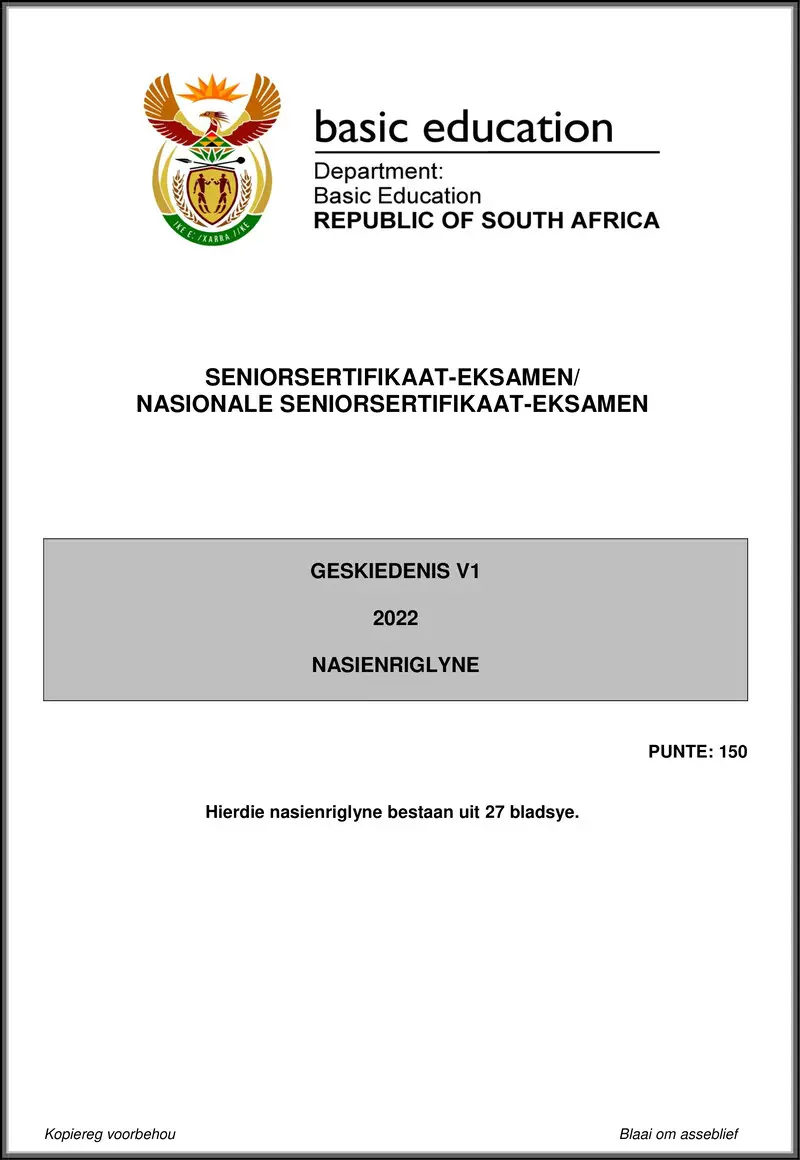 !KE E: /XARRA //KE

basic education

Department:
Basic Education
REPUBLIC OF SOUTH AFRICA

SENIORSERTIFIKAAT-EKSAMEN/
NASIONALE SENIORSERTIFIKAAT-EKSAMEN

GESKIEDENIS V1

2022

NASIENRIGLYNE

PUNTE: 150

Hierdie nasienriglyne bestaan uit 27 bladsye.

Kopiereg voorbehou

Blaai om asseblief